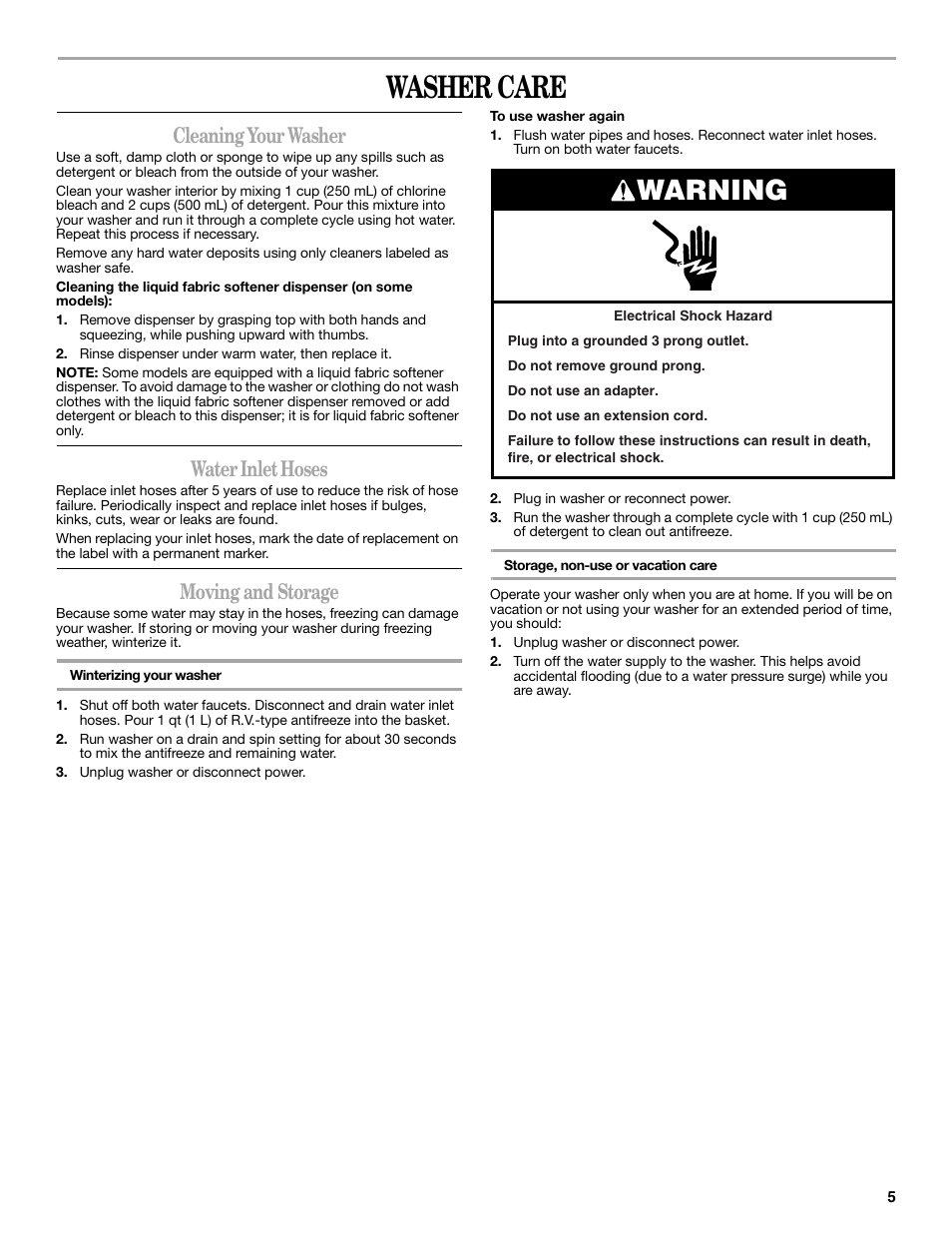 WASHER CARE

Cleaning Your Washer

Use a soft, damp cloth or sponge to wipe up any spills such as detergent or bleach from the outside of your washer.

Clean your washer interior by mixing 1 cup (250 mL) of chlorine bleach and 2 cups (500 mL) of detergent. Pour this mixture into your washer and run it through a complete cycle using hot water. Repeat this process if necessary.

Remove any hard water deposits using only cleaners labeled as washer safe.

Cleaning the liquid fabric softener dispenser (on some models):

1. Remove dispenser by grasping top with both hands and squeezing, while pushing upward with thumbs.
2. Rinse dispenser under warm water, then replace it.

NOTE: Some models are equipped with a liquid fabric softener dispenser. To avoid damage to the washer or clothing do not wash clothes with the liquid fabric softener dispenser removed or add detergent or bleach to this dispenser; it is for liquid fabric softener only.

Water Inlet Hoses

Replace inlet hoses after 5 years of use to reduce the risk of hose failure. Periodically inspect and replace inlet hoses if bulges, kinks, cuts, wear or leaks are found.

When replacing your inlet hoses, mark the date of replacement on the label with a permanent marker.

Moving and Storage

Because some water may stay in the hoses, freezing can damage your washer. If storing or moving your washer during freezing weather, winterize it.

Winterizing your washer

1. Shut off both water faucets. Disconnect and drain water inlet hoses. Pour 1 qt (1 L) of R.V.-type antifreeze into the basket.
2. Run washer on a drain and spin setting for about 30 seconds to mix the antifreeze and remaining water.
3. Unplug washer or disconnect power.

To use washer again

1. Flush water pipes and hoses. Reconnect water inlet hoses. Turn on both water faucets.

WARNING

Electrical Shock Hazard

Plug into a grounded 3 prong outlet.

Do not remove ground prong.

Do not use an adapter.

Do not use an extension cord.

Failure to follow these instructions can result in death, fire, or electrical shock.

2. Plug in washer or reconnect power.
3. Run the washer through a complete cycle with 1 cup (250 mL) of detergent to clean out antifreeze.

Storage, non-use or vacation care

Operate your washer only when you are at home. If you will be on vacation or not using your washer for an extended period of time, you should:

1. Unplug washer or disconnect power.
2. Turn off the water supply to the washer. This helps avoid accidental flooding (due to a water pressure surge) while you are away.

5